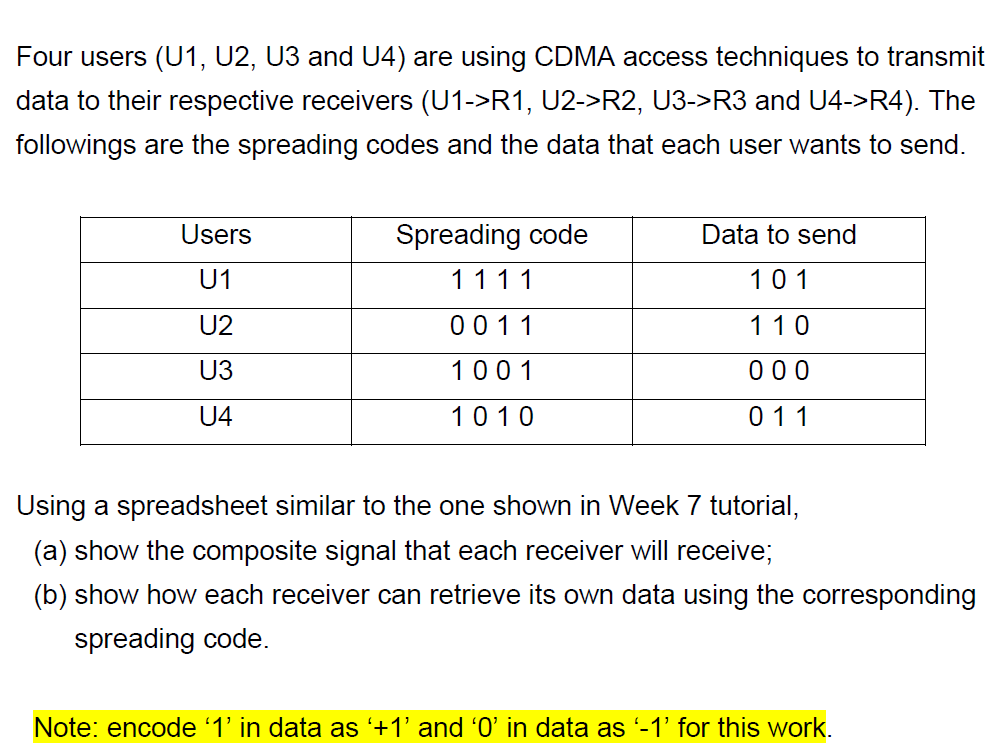 Four users (U1, U2, U3 and U4) are using CDMA access techniques to transmit data to their respective receivers (U1->R1, U2->R2, U3->R3 and U4->R4). The followings are the spreading codes and the data that each user wants to send.

| Users | Spreading code | Data to send |
|---|---|---|
| U1 | 1 1 1 1 | 1 0 1 |
| U2 | 0 0 1 1 | 1 1 0 |
| U3 | 1 0 0 1 | 0 0 0 |
| U4 | 1 0 1 0 | 0 1 1 |

Using a spreadsheet similar to the one shown in Week 7 tutorial,
(a) show the composite signal that each receiver will receive;
(b) show how each receiver can retrieve its own data using the corresponding spreading code.

Note: encode ‘1’ in data as ‘+1’ and ‘0’ in data as ‘-1’ for this work.